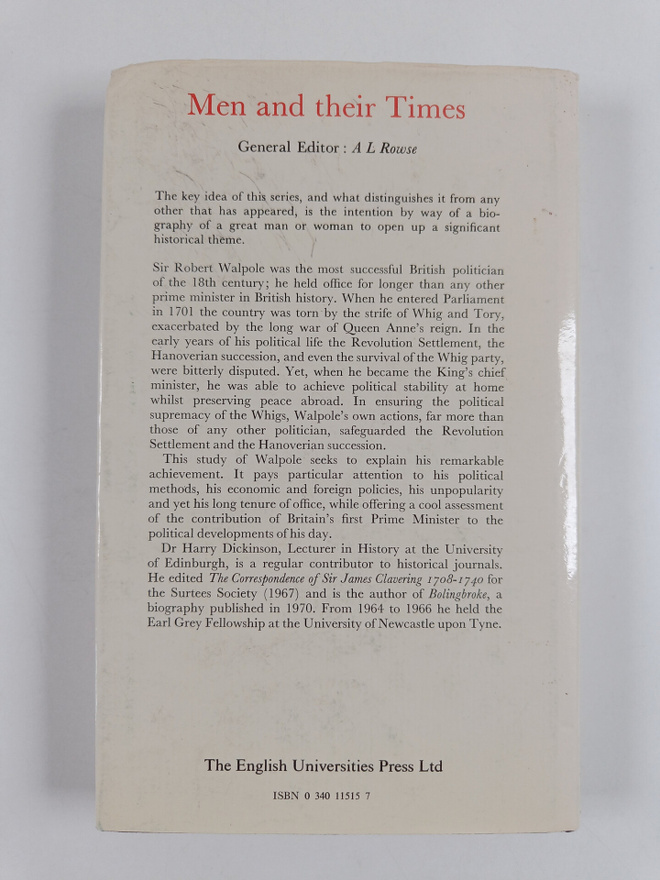 Men and their Times

General Editor : A L Rowse

The key idea of this series, and what distinguishes it from any other that has appeared, is the intention by way of a biography of a great man or woman to open up a significant historical theme.

Sir Robert Walpole was the most successful British politician of the 18th century; he held office for longer than any other prime minister in British history. When he entered Parliament in 1701 the country was torn by the strife of Whig and Tory, exacerbated by the long war of Queen Anne's reign. In the early years of his political life the Revolution Settlement, the Hanoverian succession, and even the survival of the Whig party, were bitterly disputed. Yet, when he became the King's chief minister, he was able to achieve political stability at home whilst preserving peace abroad. In ensuring the political supremacy of the Whigs, Walpole's own actions, far more than those of any other politician, safeguarded the Revolution Settlement and the Hanoverian succession.

This study of Walpole seeks to explain his remarkable achievement. It pays particular attention to his political methods, his economic and foreign policies, his unpopularity and yet his long tenure of office, while offering a cool assessment of the contribution of Britain's first Prime Minister to the political developments of his day.

Dr Harry Dickinson, Lecturer in History at the University of Edinburgh, is a regular contributor to historical journals. He edited The Correspondence of Sir James Clavering 1708-1740 for the Surtees Society (1967) and is the author of Bolingbroke, a biography published in 1970. From 1964 to 1966 he held the Earl Grey Fellowship at the University of Newcastle upon Tyne.

The English Universities Press Ltd

ISBN 0 340 11515 7